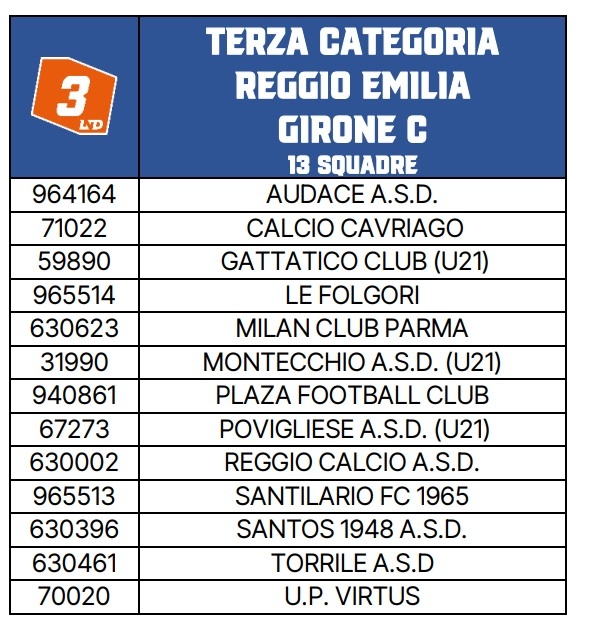 | 3 LND | TERZA CATEGORIA REGGIO EMILIA GIRONE C 13 SQUADRE |
|---|---|
| 964164 | AUDACE A.S.D. |
| 71022 | CALCIO CAVRIAGO |
| 59890 | GATTATICO CLUB (U21) |
| 965514 | LE FOLGORI |
| 630623 | MILAN CLUB PARMA |
| 31990 | MONTECCHIO A.S.D. (U21) |
| 940861 | PLAZA FOOTBALL CLUB |
| 67273 | POVIGLIESE A.S.D. (U21) |
| 630002 | REGGIO CALCIO A.S.D. |
| 965513 | SANTILARIO FC 1965 |
| 630396 | SANTOS 1948 A.S.D. |
| 630461 | TORRILE A.S.D |
| 70020 | U.P. VIRTUS |